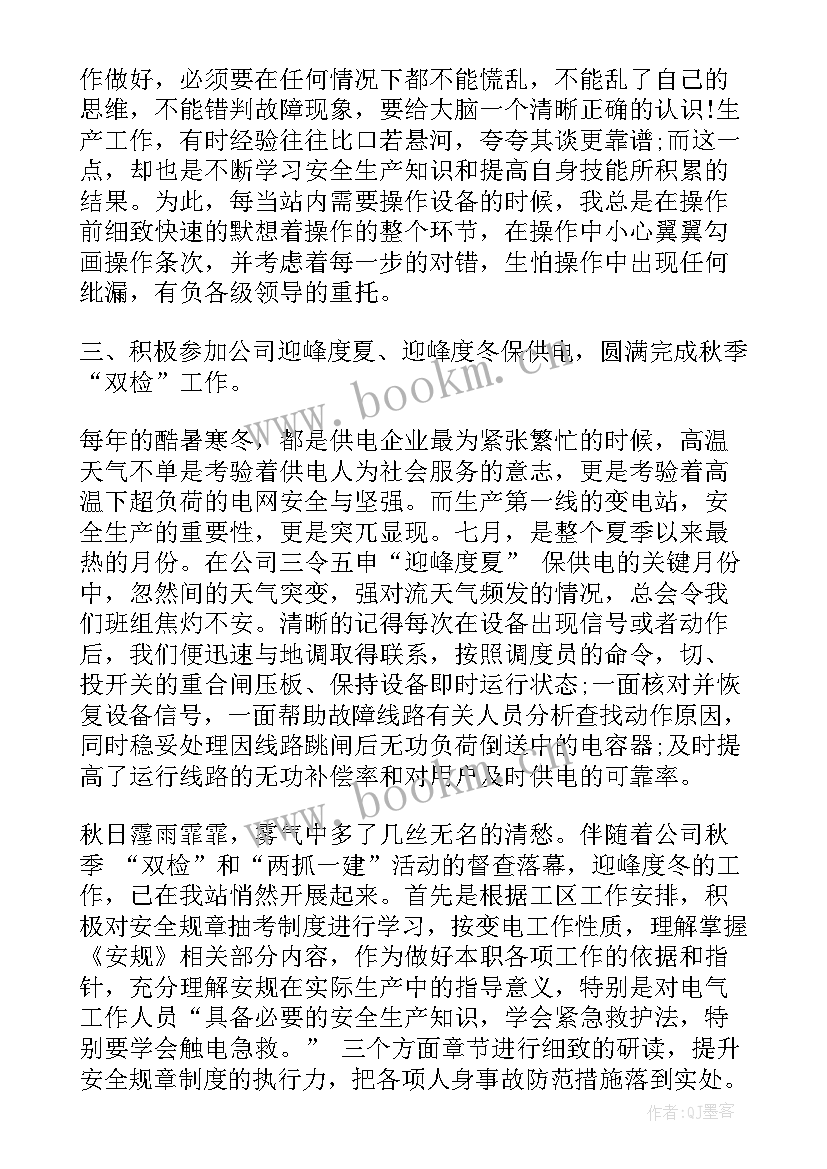 作做好，必须要在任何情况下都不能慌乱，不能乱了自己的思维，不能错判故障现象，要给大脑一个清晰正确的认识!生产工作，有时经验往往比口若悬河，夸夸其谈更靠谱;而这一点，却也是不断学习安全生产知识和提高自身技能所积累的结果。为此，每当站内需要操作设备的时候，我总是在操作前细致快速的默想着操作的整个环节，在操作中小心翼翼勾画操作条次，并考虑着每一步的对错，生怕操作中出现任何纰漏，有负各级领导的重托。

三、积极参加公司迎峰度夏、迎峰度冬保供电，圆满完成秋季“双检”工作。

每年的酷暑寒冬，都是供电企业最为紧张繁忙的时候，高温天气不单是考验着供电人为社会服务的意志，更是考验着高温下超负荷的电网安全与坚强。而生产第一线的变电站，安全生产的重要性，更是突兀显现。七月，是整个夏季以来最热的月份。在公司三令五申“迎峰度夏” 保供电的关键月份中，忽然间的天气突变，强对流天气频发的情况，总会令我们班组焦灼不安。清晰的记得每次在设备出现信号或者动作后，我们便迅速与地调取得联系，按照调度员的命令，切、投开关的重合闸压板、保持设备即时运行状态;一面核对并恢复设备信号，一面帮助故障线路有关人员分析查找动作原因，同时稳妥处理因线路跳闸后无功负荷倒送中的电容器;及时提高了运行线路的无功补偿率和对用户及时供电的可靠率。

秋日霪雨霏霏，雾气中多了几丝无名的清愁。伴随着公司秋季 “双检”和“两抓一建”活动的督查落幕，迎峰度冬的工作，已在我站悄然开展起来。首先是根据工区工作安排，积极对安全规章抽考制度进行学习，按变电工作性质，理解掌握《安规》相关部分内容，作为做好本职各项工作的依据和指针，充分理解安规在实际生产中的指导意义，特别是对电气工作人员“具备必要的安全生产知识，学会紧急救护法，特别要学会触电急救。” 三个方面章节进行细致的研读，提升安全规章制度的执行力，把各项人身事故防范措施落到实处。

www.bookm.cn

www.bookm.cn

作者:QJ墨客